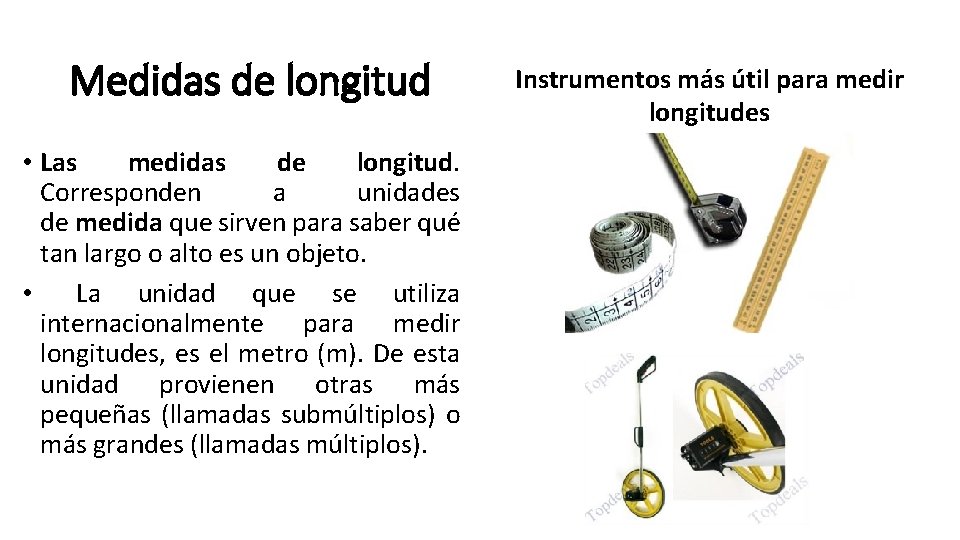 Medidas de longitud

• Las medidas de longitud. Corresponden a unidades de medida que sirven para saber qué tan largo o alto es un objeto.

• La unidad que se utiliza internacionalmente para medir longitudes, es el metro (m). De esta unidad provienen otras más pequeñas (llamadas submúltiplos) o más grandes (llamadas múltiplos).

Instrumentos más útil para medir longitudes

Topdeals

Topdeals

Topdeals

Topdeals